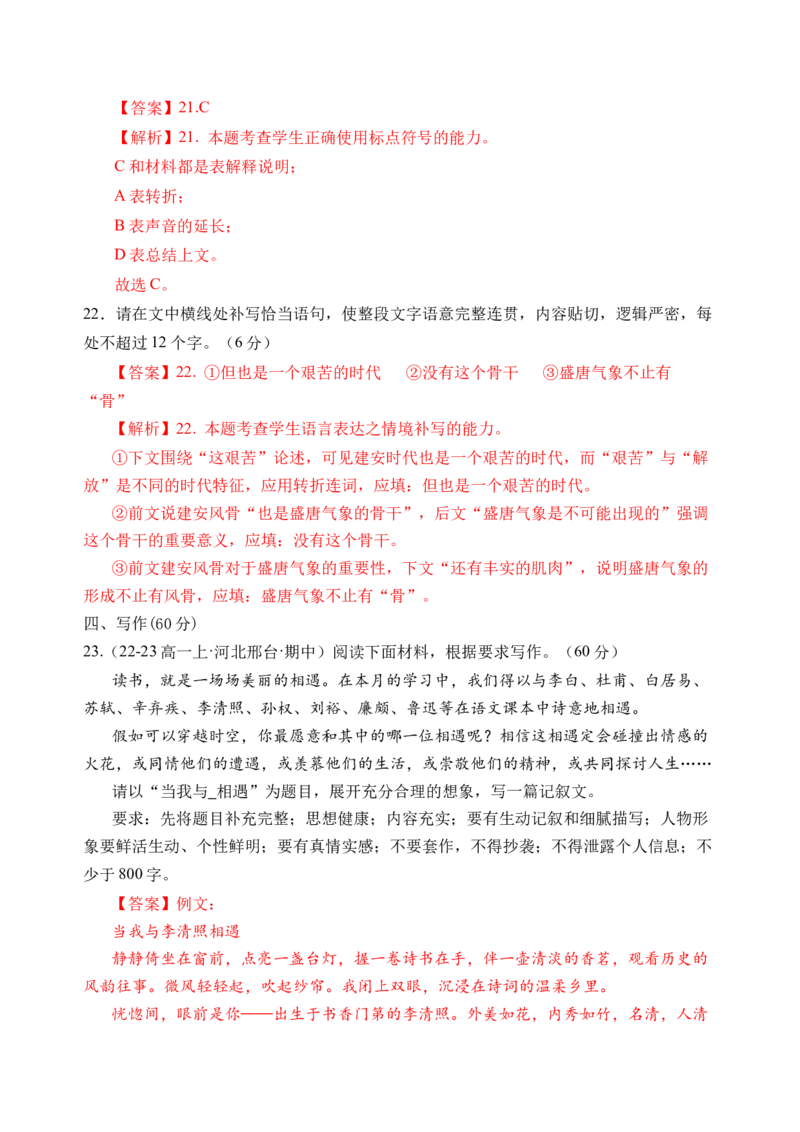 【答案】21.C

【解析】21. 本题考查学生正确使用标点符号的能力。

C和材料都是表解释说明；

A表转折；

B表声音的延长；

D表总结上文。

故选C。

22．请在文中横线处补写恰当语句，使整段文字语意完整连贯，内容贴切，逻辑严密，每处不超过12个字。（6分）

【答案】22. ①但也是一个艰苦的时代 ②没有这个骨干 ③盛唐气象不止有“骨”

【解析】22. 本题考查学生语言表达之情境补写的能力。

①下文围绕“这艰苦”论述，可见建安时代也是一个艰苦的时代，而“艰苦”与“解放”是不同的时代特征，应用转折连词，应填：但也是一个艰苦的时代。

②前文说建安风骨“也是盛唐气象的骨干”，后文“盛唐气象是不可能出现的”强调这个骨干的重要意义，应填：没有这个骨干。

③前文建安风骨对于盛唐气象的重要性，下文“还有丰实的肌肉”，说明盛唐气象的形成不止有风骨，应填：盛唐气象不止有“骨”。

四、写作(60分)

23.（22-23高一上·河北邢台·期中）阅读下面材料，根据要求写作。（60分）

读书，就是一场场美丽的相遇。在本月的学习中，我们得以与李白、杜甫、白居易、苏轼、辛弃疾、李清照、孙权、刘裕、廉颇、鲁迅等在语文课本中诗意地相遇。

假如可以穿越时空，你最愿意和其中的哪一位相遇呢？相信这相遇定会碰撞出情感的火花，或同情他们的遭遇，或羡慕他们的生活，或崇敬他们的精神，或共同探讨人生……

请以“当我与_相遇”为题目，展开充分合理的想象，写一篇记叙文。

要求：先将题目补充完整；思想健康；内容充实；要有生动记叙和细腻描写；人物形象要鲜活生动、个性鲜明；要有真情实感；不要套作，不得抄袭；不得泄露个人信息；不少于800字。

【答案】例文：

当我与李清照相遇

静静倚坐在窗前，点亮一盏台灯，握一卷诗书在手，伴一壶清淡的香茗，观看历史的风韵往事。微风轻轻起，吹起纱帘。我闭上双眼，沉浸在诗词的温柔乡里。

恍惚间，眼前是你——出生于书香门第的李清照。外美如花，内秀如竹，名清，人清